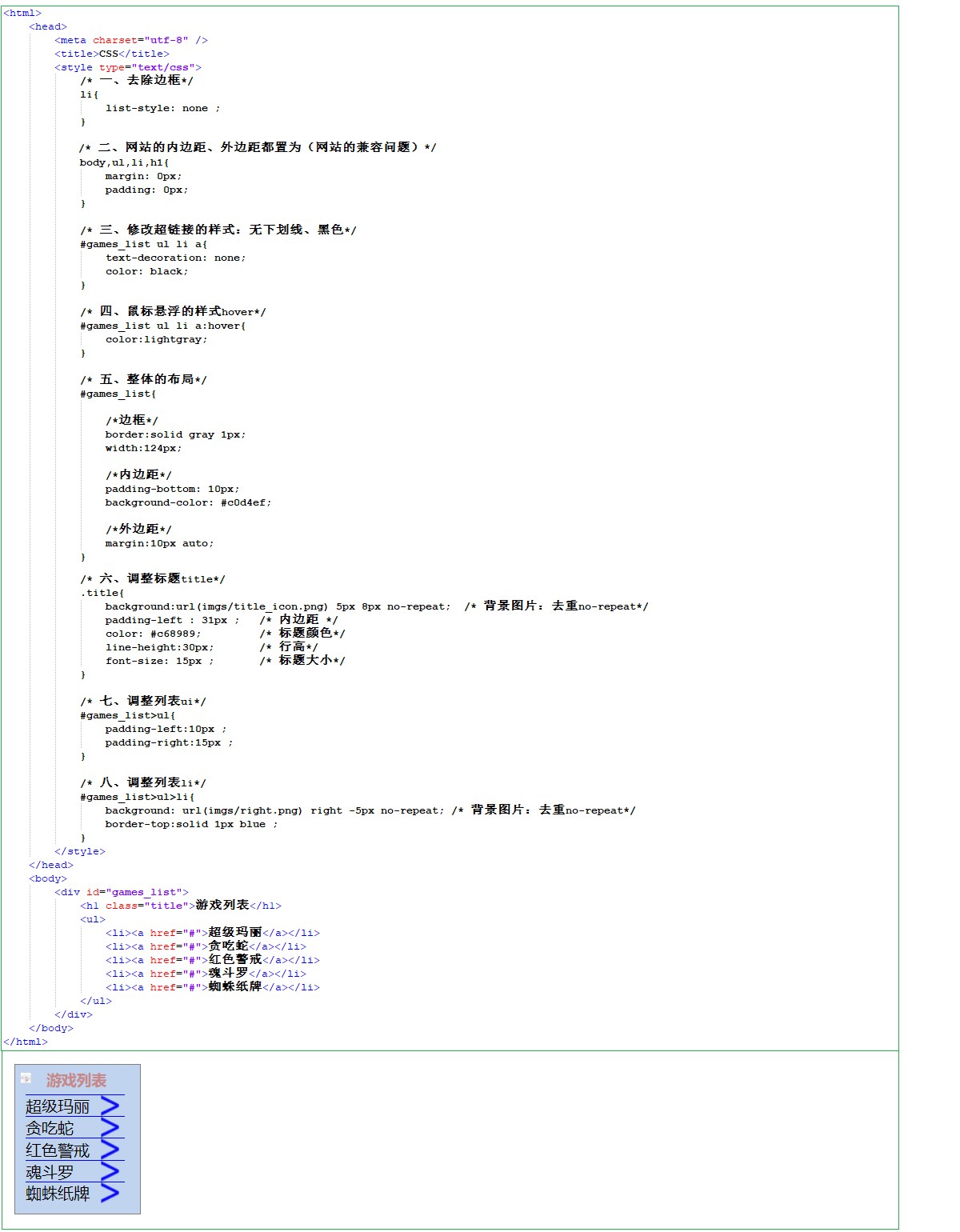 <html>
<head>
<meta charset="utf-8" />
<title>CSS</title>
<style type="text/css">
/* 一、去除边框*/
li{
list-style: none ;
}

/* 二、网站的内边距、外边距都置为（网站的兼容问题）*/
body,ul,li,h1{
margin: 0px;
padding: 0px;
}

/* 三、修改超链接的样式：无下划线、黑色*/
#games_list ul li a{
text-decoration: none;
color: black;
}

/* 四、鼠标悬浮的样式hover*/
#games_list ul li a:hover{
color:lightgray;
}

/* 五、整体的布局*/
#games_list{

/*边框*/
border:solid gray 1px;
width:124px;

/*内边距*/
padding-bottom: 10px;
background-color: #c0d4ef;

/*外边距*/
margin:10px auto;
}

/* 六、调整标题title*/
.title{
background:url(imgs/title_icon.png) 5px 8px no-repeat; /* 背景图片：去重no-repeat*/
padding-left : 31px ; /* 内边距 */
color: #c68989; /* 标题颜色*/
line-height:30px; /* 行高*/
font-size: 15px ; /* 标题大小*/
}

/* 七、调整列表ui*/
#games_list>ul{
padding-left:10px ;
padding-right:15px ;
}

/* 八、调整列表li*/
#games_list>ul>li{
background: url(imgs/right.png) right -5px no-repeat; /* 背景图片：去重no-repeat*/
border-top:solid 1px blue ;
}
</style>
</head>
<body>
<div id="games_list">
<h1 class="title">游戏列表</h1>
<ul>
<li><a href="#">超级玛丽</a></li>
<li><a href="#">贪吃蛇</a></li>
<li><a href="#">红色警戒</a></li>
<li><a href="#">魂斗罗</a></li>
<li><a href="#">蜘蛛纸牌</a></li>
</ul>
</div>
</body>
</html>

游戏列表
超级玛丽
贪吃蛇
红色警戒
魂斗罗
蜘蛛纸牌